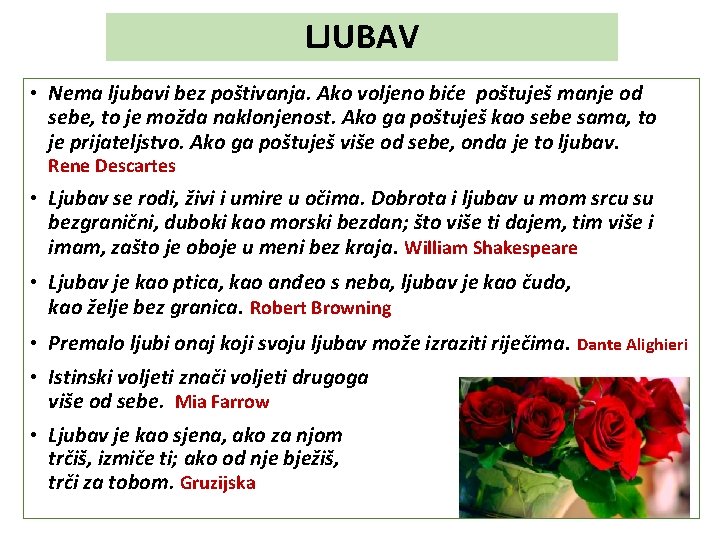 LJUBAV

• Nema ljubavi bez poštivanja. Ako voljeno biće poštuješ manje od sebe, to je možda naklonjenost. Ako ga poštuješ kao sebe sama, to je prijateljstvo. Ako ga poštuješ više od sebe, onda je to ljubav. Rene Descartes

• Ljubav se rodi, živi i umire u očima. Dobrota i ljubav u mom srcu su bezgranični, duboki kao morski bezdan; što više ti dajem, tim više i imam, zašto je oboje u meni bez kraja. William Shakespeare

• Ljubav je kao ptica, kao anđeo s neba, ljubav je kao čudo, kao želje bez granica. Robert Browning

• Premalo ljubi onaj koji svoju ljubav može izraziti riječima. Dante Alighieri

• Istinski voljeti znači voljeti drugoga više od sebe. Mia Farrow

• Ljubav je kao sjena, ako za njom trčiš, izmiče ti; ako od nje bježiš, trči za tobom. Gruzijska